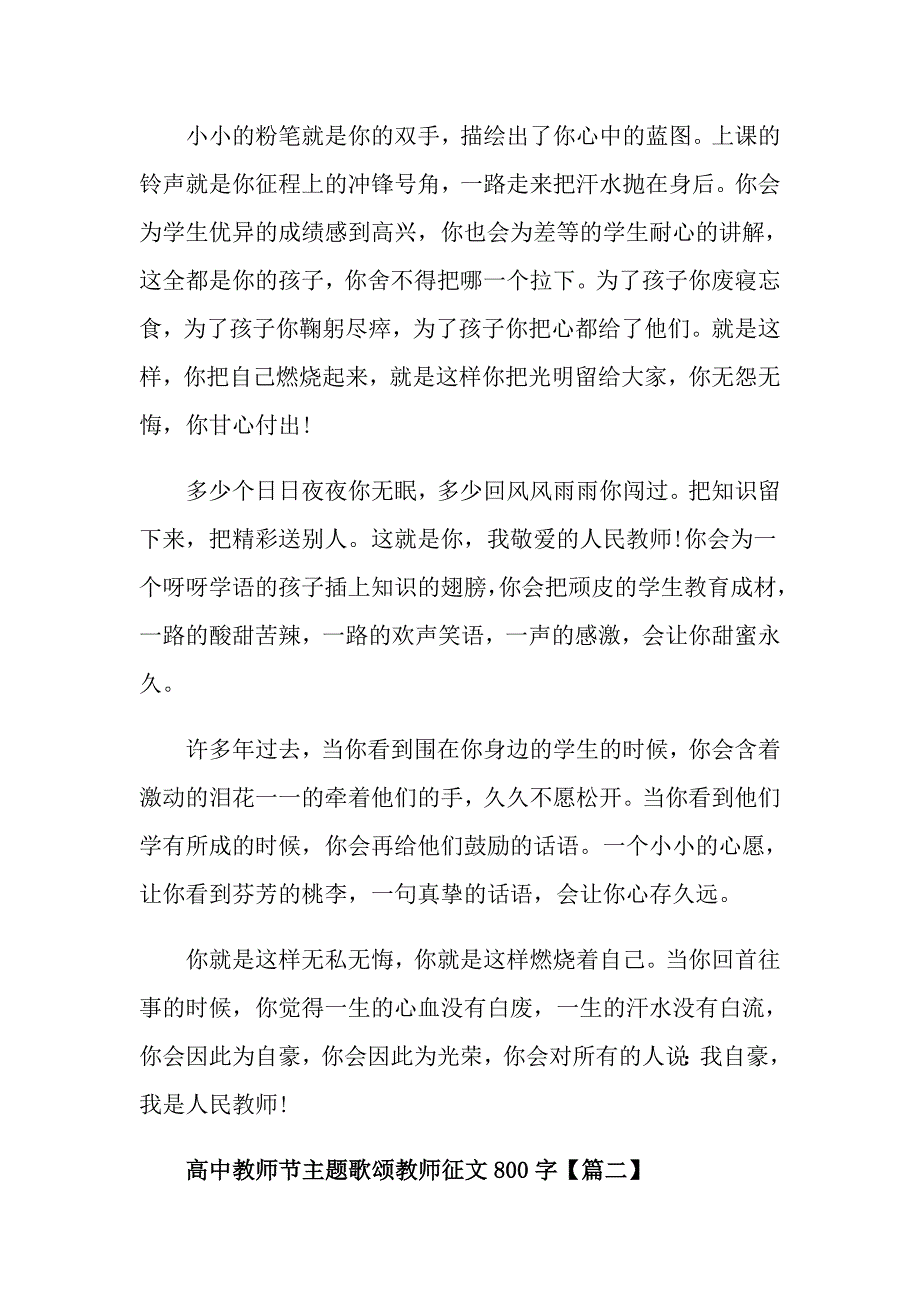 小小的粉笔就是你的双手，描绘出了你心中的蓝图。上课的铃声就是你征程上的冲锋号角，一路走来把汗水抛在身后。你会为学生优异的成绩感到高兴，你也会为差等的学生耐心的讲解，这全都是你的孩子，你舍不得把哪一个拉下。为了孩子你废寝忘食，为了孩子你鞠躬尽瘁，为了孩子你把心都给了他们。就是这样，你把自己燃烧起来，就是这样你把光明留给大家，你无怨无悔，你甘心付出!

多少个日日夜夜你无眠，多少回风风雨雨你闯过。把知识留下来，把精彩送别人。这就是你，我敬爱的人民教师!你会为一个呀呀学语的孩子插上知识的翅膀，你会把顽皮的学生教育成材，一路的酸甜苦辣，一路的欢声笑语，一声的感激，会让你甜蜜永久。

许多年过去，当你看到围在你身边的学生的时候，你会含着激动的泪花一一的牵着他们的手，久久不愿松开。当你看到他们学有所成的时候，你会再给他们鼓励的话语。一个小小的心愿，让你看到芬芳的桃李，一句真挚的话语，会让你心存久远。

你就是这样无私无悔，你就是这样燃烧着自己。当你回首往事的时候，你觉得一生的心血没有白废，一生的汗水没有白流，你会因此为自豪，你会因此为光荣，你会对所有的人说:我自豪，我是人民教师!

高中教师节主题歌颂教师征文800字【篇二】